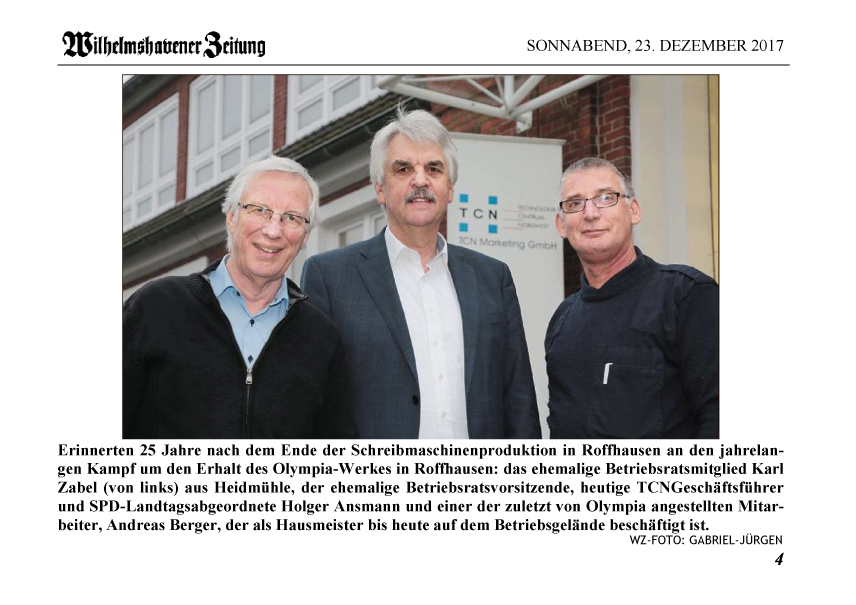 Wilhelmshavener Zeitung

SONNABEND, 23. DEZEMBER 2017

TCN TECHNOLOGIE CENTRUM NORDWEST
TCN Marketing GmbH

Erinnerten 25 Jahre nach dem Ende der Schreibmaschinenproduktion in Roffhausen an den jahrelangen Kampf um den Erhalt des Olympia-Werkes in Roffhausen: das ehemalige Betriebsratsmitglied Karl Zabel (von links) aus Heidmühle, der ehemalige Betriebsratsvorsitzende, heutige TCNGeschäftsführer und SPD-Landtagsabgeordnete Holger Ansmann und einer der zuletzt von Olympia angestellten Mitarbeiter, Andreas Berger, der als Hausmeister bis heute auf dem Betriebsgelände beschäftigt ist.

WZ-FOTO: GABRIEL-JÜRGEN

4